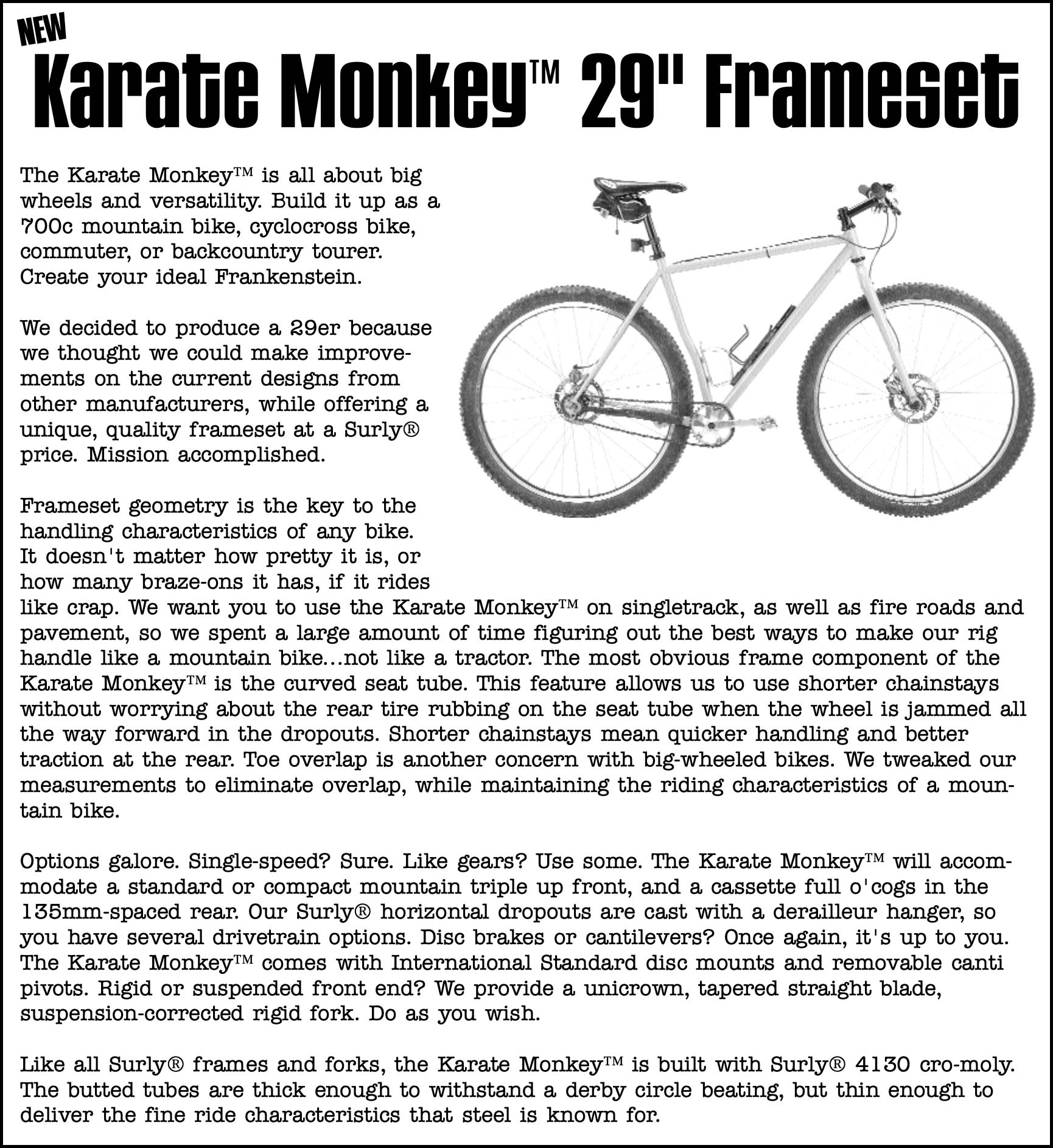 NEW
Karate Monkey™ 29" Frameset

The Karate Monkey™ is all about big wheels and versatility. Build it up as a 700c mountain bike, cyclocross bike, commuter, or backcountry tourer. Create your ideal Frankenstein.

We decided to produce a 29er because we thought we could make improvements on the current designs from other manufacturers, while offering a unique, quality frameset at a Surly® price. Mission accomplished.

Frameset geometry is the key to the handling characteristics of any bike. It doesn't matter how pretty it is, or how many braze-ons it has, if it rides like crap. We want you to use the Karate Monkey™ on singletrack, as well as fire roads and pavement, so we spent a large amount of time figuring out the best ways to make our rig handle like a mountain bike...not like a tractor. The most obvious frame component of the Karate Monkey™ is the curved seat tube. This feature allows us to use shorter chainstays without worrying about the rear tire rubbing on the seat tube when the wheel is jammed all the way forward in the dropouts. Shorter chainstays mean quicker handling and better traction at the rear. Toe overlap is another concern with big-wheeled bikes. We tweaked our measurements to eliminate overlap, while maintaining the riding characteristics of a mountain bike.

Options galore. Single-speed? Sure. Like gears? Use some. The Karate Monkey™ will accommodate a standard or compact mountain triple up front, and a cassette full o'cogs in the 135mm-spaced rear. Our Surly® horizontal dropouts are cast with a derailleur hanger, so you have several drivetrain options. Disc brakes or cantilevers? Once again, it's up to you. The Karate Monkey™ comes with International Standard disc mounts and removable canti pivots. Rigid or suspended front end? We provide a unicrown, tapered straight blade, suspension-corrected rigid fork. Do as you wish.

Like all Surly® frames and forks, the Karate Monkey™ is built with Surly® 4130 cro-moly. The butted tubes are thick enough to withstand a derby circle beating, but thin enough to deliver the fine ride characteristics that steel is known for.